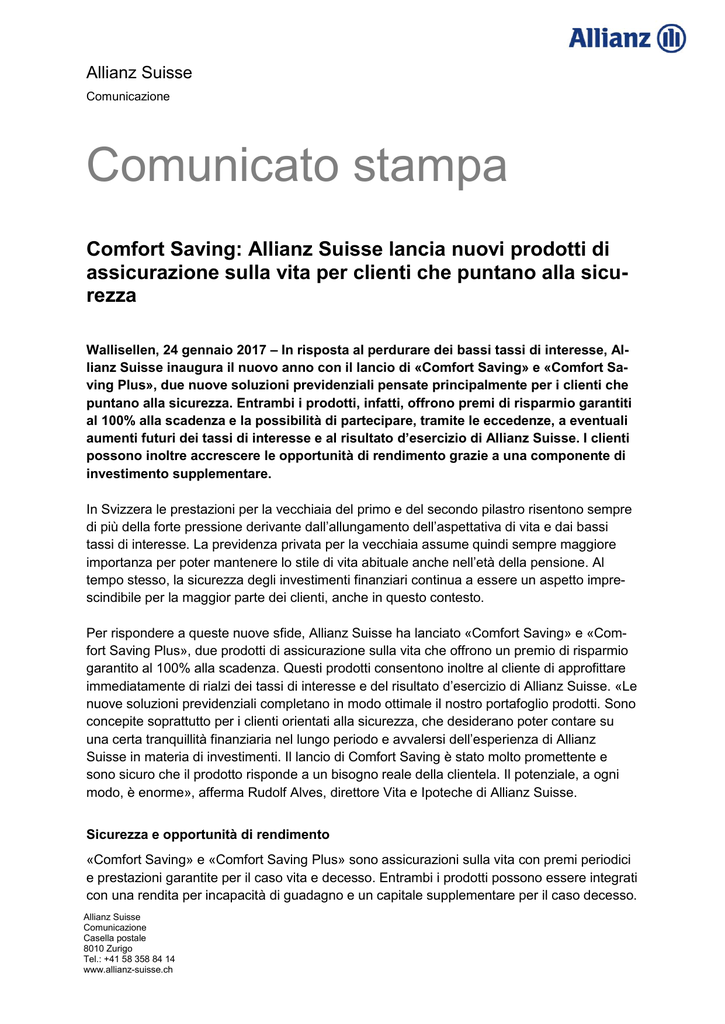 Allianz

Allianz Suisse
Comunicazione

Comunicato stampa

Comfort Saving: Allianz Suisse lancia nuovi prodotti di assicurazione sulla vita per clienti che puntano alla sicurezza

Wallisellen, 24 gennaio 2017 – In risposta al perdurare dei bassi tassi di interesse, Allianz Suisse inaugura il nuovo anno con il lancio di «Comfort Saving» e «Comfort Saving Plus», due nuove soluzioni previdenziali pensate principalmente per i clienti che puntano alla sicurezza. Entrambi i prodotti, infatti, offrono premi di risparmio garantiti al 100% alla scadenza e la possibilità di partecipare, tramite le eccedenze, a eventuali aumenti futuri dei tassi di interesse e al risultato d'esercizio di Allianz Suisse. I clienti possono inoltre accrescere le opportunità di rendimento grazie a una componente di investimento supplementare.

In Svizzera le prestazioni per la vecchiaia del primo e del secondo pilastro risentono sempre di più della forte pressione derivante dall'allungamento dell'aspettativa di vita e dai bassi tassi di interesse. La previdenza privata per la vecchiaia assume quindi sempre maggiore importanza per poter mantenere lo stile di vita abituale anche nell'età della pensione. Al tempo stesso, la sicurezza degli investimenti finanziari continua a essere un aspetto imprescindibile per la maggior parte dei clienti, anche in questo contesto.

Per rispondere a queste nuove sfide, Allianz Suisse ha lanciato «Comfort Saving» e «Comfort Saving Plus», due prodotti di assicurazione sulla vita che offrono un premio di risparmio garantito al 100% alla scadenza. Questi prodotti consentono inoltre al cliente di approfittare immediatamente di rialzi dei tassi di interesse e del risultato d'esercizio di Allianz Suisse. «Le nuove soluzioni previdenziali completano in modo ottimale il nostro portafoglio prodotti. Sono concepite soprattutto per i clienti orientati alla sicurezza, che desiderano poter contare su una certa tranquillità finanziaria nel lungo periodo e avvalersi dell'esperienza di Allianz Suisse in materia di investimenti. Il lancio di Comfort Saving è stato molto promettente e sono sicuro che il prodotto risponde a un bisogno reale della clientela. Il potenziale, a ogni modo, è enorme», afferma Rudolf Alves, direttore Vita e Ipoteche di Allianz Suisse.

Sicurezza e opportunità di rendimento

«Comfort Saving» e «Comfort Saving Plus» sono assicurazioni sulla vita con premi periodici e prestazioni garantite per il caso vita e decesso. Entrambi i prodotti possono essere integrati con una rendita per incapacità di guadagno e un capitale supplementare per il caso decesso.

Allianz Suisse
Comunicazione
Casella postale
8010 Zurigo
Tel.: +41 58 358 84 14
www.allianz-suisse.ch